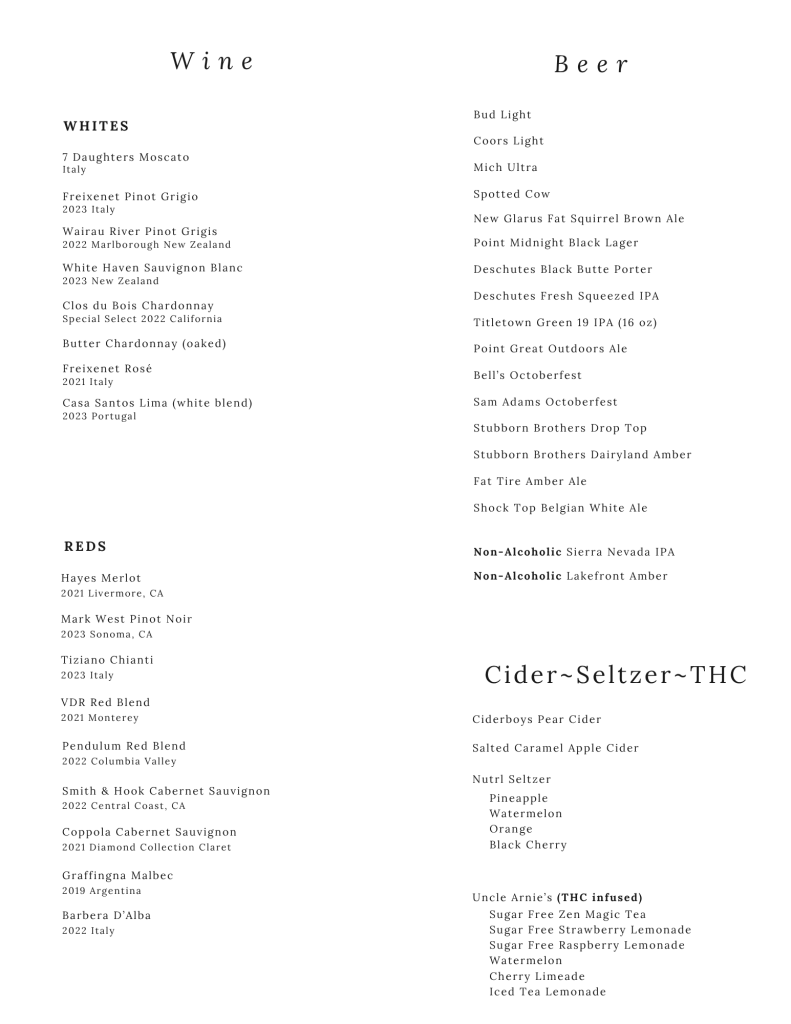 Wine

WHITES

7 Daughters Moscato
Italy

Freixenet Pinot Grigio
2023 Italy

Wairau River Pinot Grigis
2022 Marlborough New Zealand

White Haven Sauvignon Blanc
2023 New Zealand

Clos du Bois Chardonnay
Special Select 2022 California

Butter Chardonnay (oaked)

Freixenet Rosé
2021 Italy

Casa Santos Lima (white blend)
2023 Portugal

REDS

Hayes Merlot
2021 Livermore, CA

Mark West Pinot Noir
2023 Sonoma, CA

Tiziano Chianti
2023 Italy

VDR Red Blend
2021 Monterey

Pendulum Red Blend
2022 Columbia Valley

Smith & Hook Cabernet Sauvignon
2022 Central Coast, CA

Coppola Cabernet Sauvignon
2021 Diamond Collection Claret

Graffingna Malbec
2019 Argentina

Barbera D'Alba
2022 Italy

Beer

Bud Light

Coors Light

Mich Ultra

Spotted Cow

New Glarus Fat Squirrel Brown Ale

Point Midnight Black Lager

Deschutes Black Butte Porter

Deschutes Fresh Squeezed IPA

Titletown Green 19 IPA (16 oz)

Point Great Outdoors Ale

Bell's Octoberfest

Sam Adams Octoberfest

Stubborn Brothers Drop Top

Stubborn Brothers Dairyland Amber

Fat Tire Amber Ale

Shock Top Belgian White Ale

Non-Alcoholic Sierra Nevada IPA

Non-Alcoholic Lakefront Amber

Cider~Seltzer~THC

Ciderboys Pear Cider

Salted Caramel Apple Cider

Nutrl Seltzer
Pineapple
Watermelon
Orange
Black Cherry

Uncle Arnie's (THC infused)
Sugar Free Zen Magic Tea
Sugar Free Strawberry Lemonade
Sugar Free Raspberry Lemonade
Watermelon
Cherry Limeade
Iced Tea Lemonade